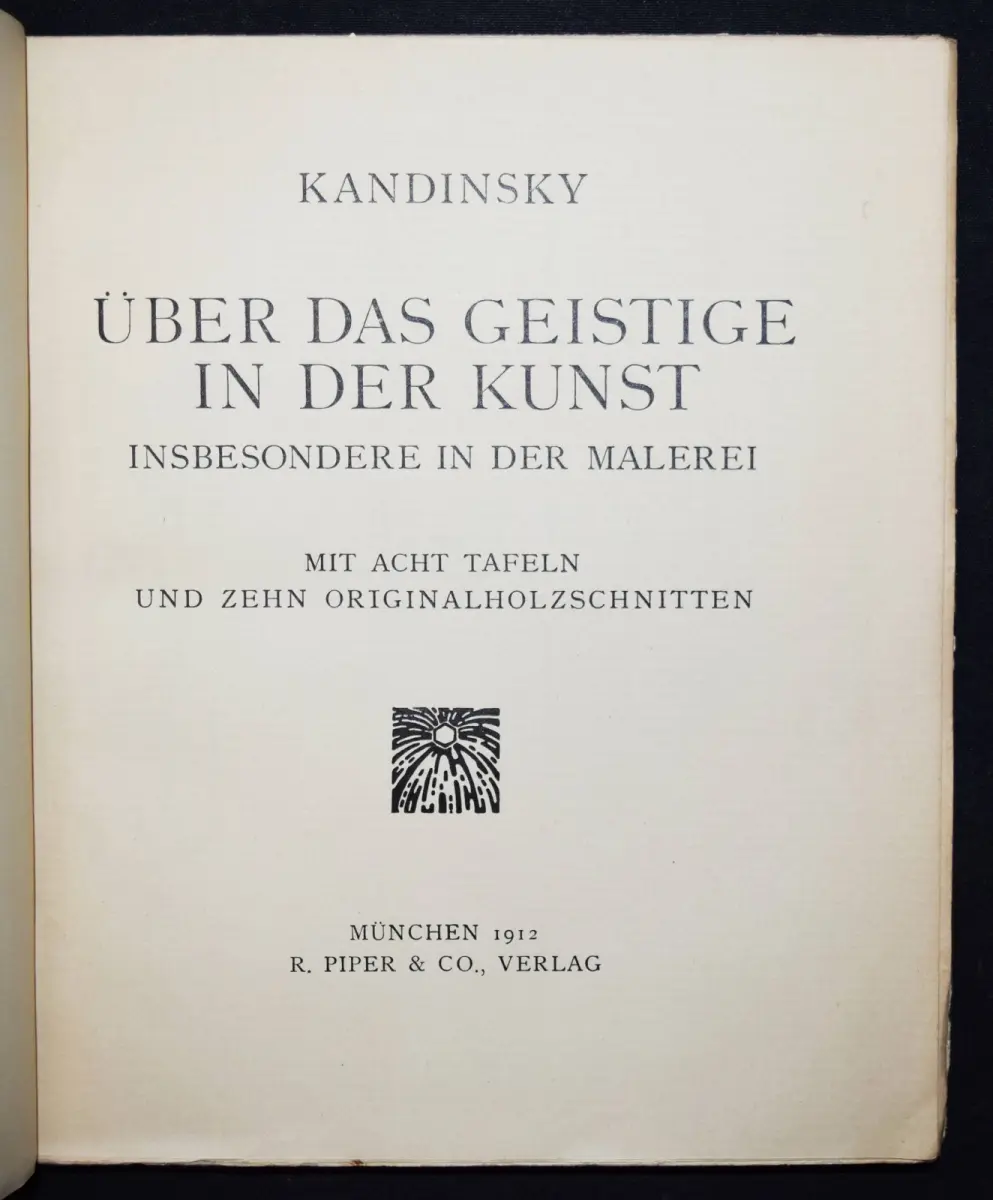 KANDINSKY

ÜBER DAS GEISTIGE IN DER KUNST

INSBESONDERE IN DER MALEREI

MIT ACHT TAFELN
UND ZEHN ORIGINALHOLZSCHNITTEN

MÜNCHEN 1912
R. PIPER & CO., VERLAG